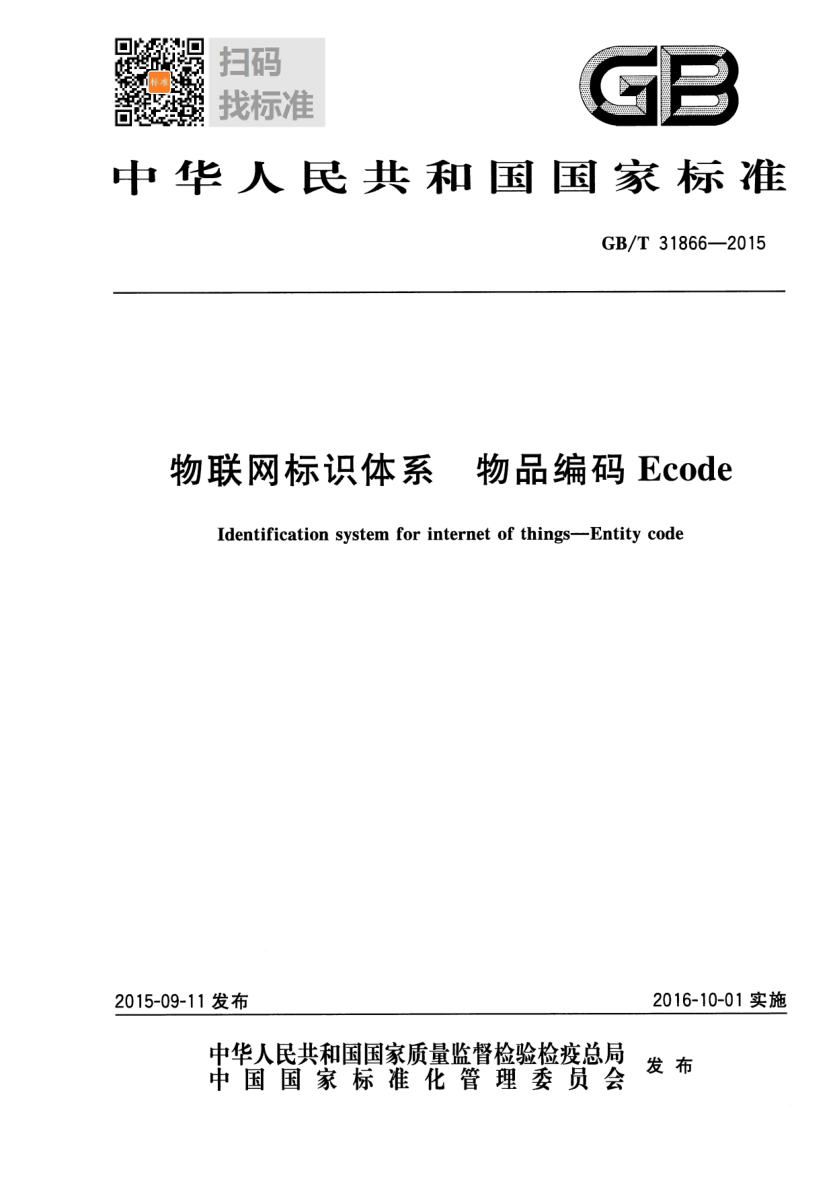 扫码
找标准

GB

中华人民共和国国家标准

GB/T 31866—2015

物联网标识体系 物品编码 Ecode

Identification system for internet of things—Entity code

2015-09-11 发布

2016-10-01 实施

中华人民共和国国家质量监督检验检疫总局
中国国家标准化管理委员会
发布